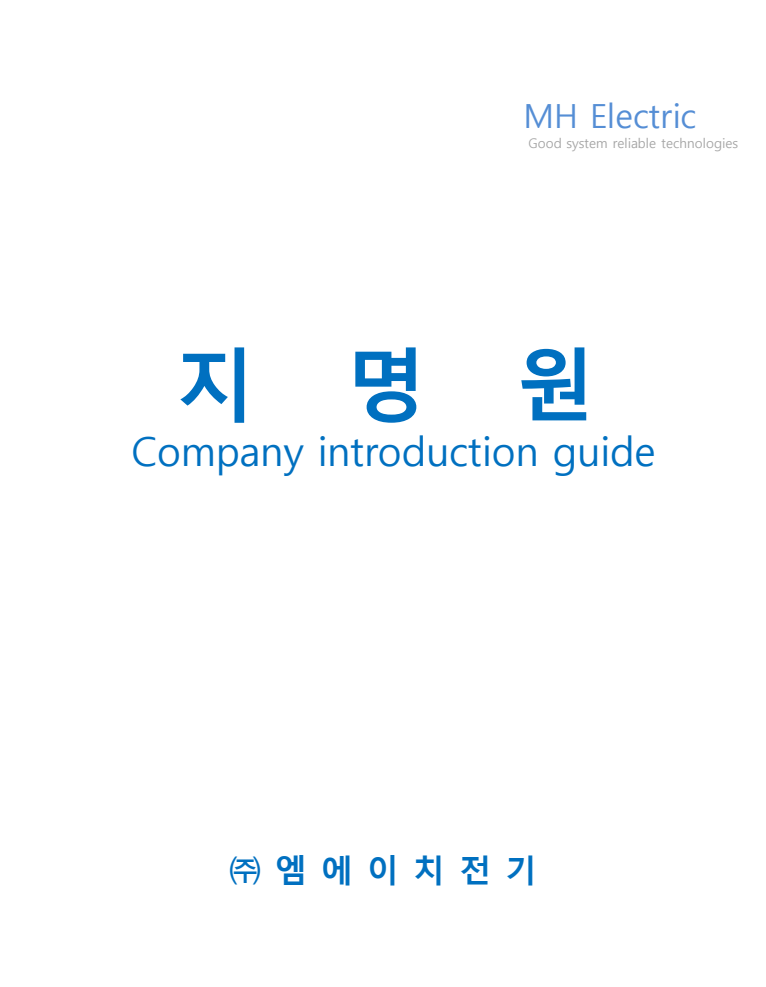 MH Electric
Good system reliable technologies

지 명 원
Company introduction guide

㈜ 엠 에 이 치 전 기